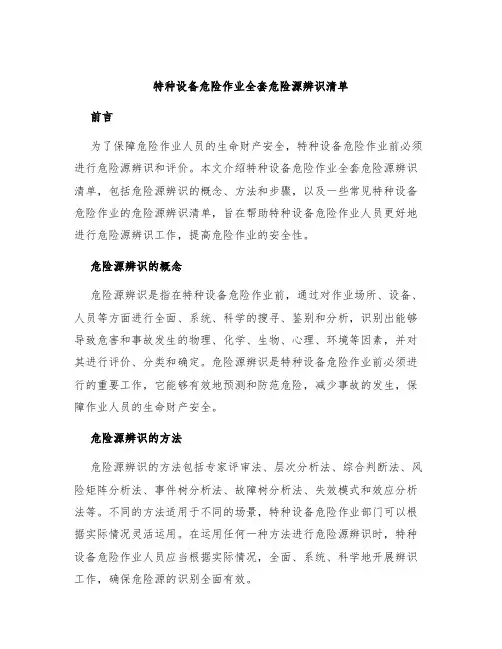 特种设备危险作业全套危险源辨识清单

前言

为了保障危险作业人员的生命财产安全，特种设备危险作业前必须进行危险源辨识和评价。本文介绍特种设备危险作业全套危险源辨识清单，包括危险源辨识的概念、方法和步骤，以及一些常见特种设备危险作业的危险源辨识清单，旨在帮助特种设备危险作业人员更好地进行危险源辨识工作，提高危险作业的安全性。

危险源辨识的概念

危险源辨识是指在特种设备危险作业前，通过对作业场所、设备、人员等方面进行全面、系统、科学的搜寻、鉴别和分析，识别出能够导致危害和事故发生的物理、化学、生物、心理、环境等因素，并对其进行评价、分类和确定。危险源辨识是特种设备危险作业前必须进行的重要工作，它能够有效地预测和防范危险，减少事故的发生，保障作业人员的生命财产安全。

危险源辨识的方法

危险源辨识的方法包括专家评审法、层次分析法、综合判断法、风险矩阵分析法、事件树分析法、故障树分析法、失效模式和效应分析法等。不同的方法适用于不同的场景，特种设备危险作业部门可以根据实际情况灵活运用。在运用任何一种方法进行危险源辨识时，特种设备危险作业人员应当根据实际情况，全面、系统、科学地开展辨识工作，确保危险源的识别全面有效。